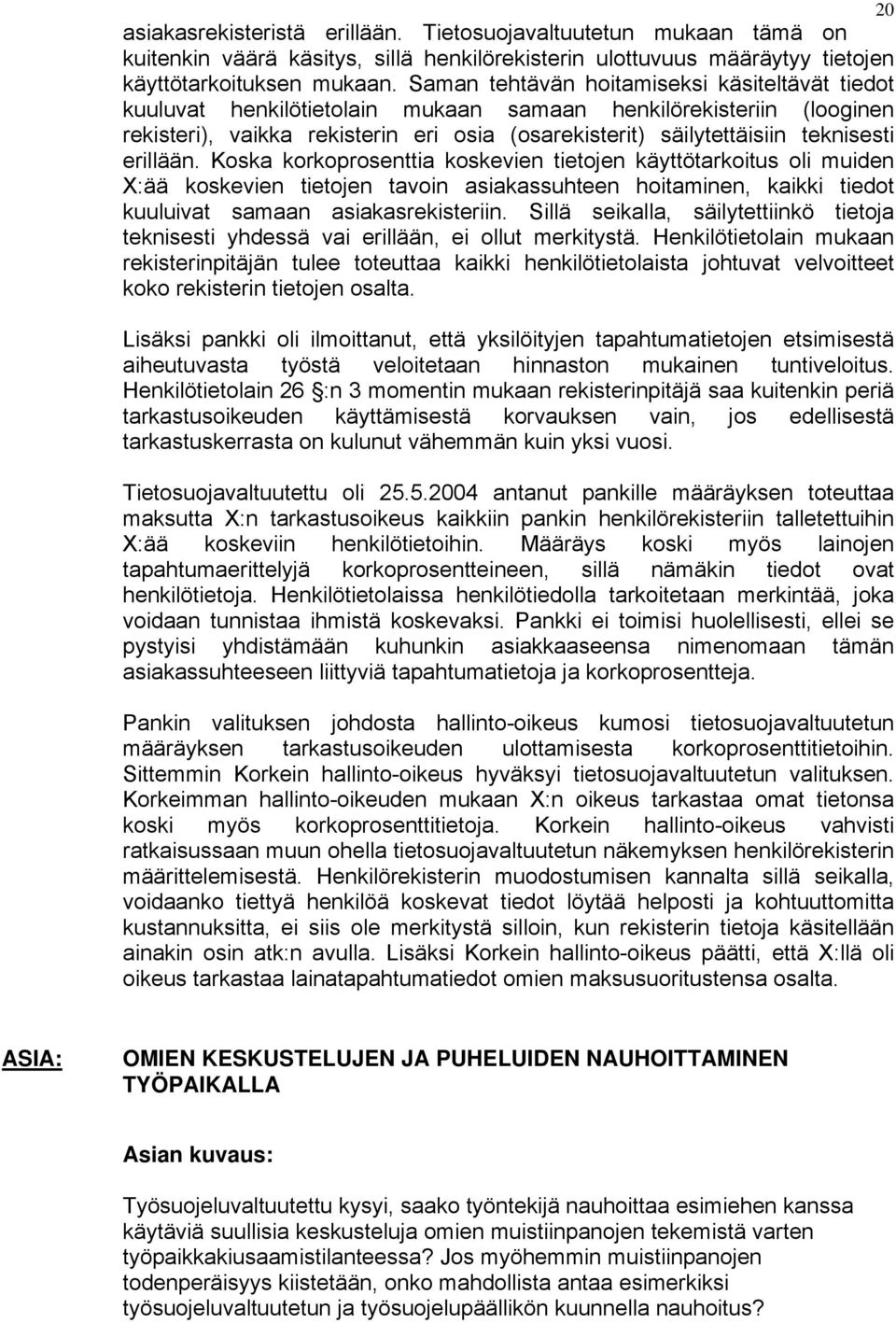 20

asiakasrekisteristä erillään. Tietosuojavaltuutetun mukaan tämä on kuitenkin väärä käsitys, sillä henkilörekisterin ulottuvuus määräytyy tietojen käyttötarkoituksen mukaan. Saman tehtävän hoitamiseksi käsiteltävät tiedot kuuluvat henkilötietolain mukaan samaan henkilörekisteriin (looginen rekisteri), vaikka rekisterin eri osia (osarekisterit) säilytettäisiin teknisesti erillään. Koska korkoprosenttia koskevien tietojen käyttötarkoitus oli muiden X:ää koskevien tietojen tavoin asiakassuhteen hoitaminen, kaikki tiedot kuuluivat samaan asiakasrekisteriin. Sillä seikalla, säilytettiinkö tietoja teknisesti yhdessä vai erillään, ei ollut merkitystä. Henkilötietolain mukaan rekisterinpitäjän tulee toteuttaa kaikki henkilötietolaista johtuvat velvoitteet koko rekisterin tietojen osalta.

Lisäksi pankki oli ilmoittanut, että yksilöityjen tapahtumatietojen etsimisestä aiheutuvasta työstä veloitetaan hinnaston mukainen tuntiveloitus. Henkilötietolain 26 §:n 3 momentin mukaan rekisterinpitäjä saa kuitenkin periä tarkastusoikeuden käyttämisestä korvauksen vain, jos edellisestä tarkastuskerrasta on kulunut vähemmän kuin yksi vuosi.

Tietosuojavaltuutettu oli 25.5.2004 antanut pankille määräyksen toteuttaa maksutta X:n tarkastusoikeus kaikkiin pankin henkilörekisteriin talletettuihin X:ää koskeviin henkilötietoihin. Määräys koski myös lainojen tapahtumaerittelyjä korkoprosentteineen, sillä nämäkin tiedot ovat henkilötietoja. Henkilötietolaissa henkilötiedolla tarkoitetaan merkintää, joka voidaan tunnistaa ihmistä koskevaksi. Pankki ei toimisi huolellisesti, ellei se pystyisi yhdistämään kuhunkin asiakkaaseensa nimenomaan tämän asiakassuhteeseen liittyviä tapahtumatietoja ja korkoprosentteja.

Pankin valituksen johdosta hallinto-oikeus kumosi tietosuojavaltuutetun määräyksen tarkastusoikeuden ulottamisesta korkoprosenttitietoihin. Sittemmin Korkein hallinto-oikeus hyväksyi tietosuojavaltuutetun valituksen. Korkeimman hallinto-oikeuden mukaan X:n oikeus tarkastaa omat tietonsa koski myös korkoprosenttitietoja. Korkein hallinto-oikeus vahvisti ratkaisussaan muun ohella tietosuojavaltuutetun näkemyksen henkilörekisterin määrittelemisestä. Henkilörekisterin muodostumisen kannalta sillä seikalla, voidaanko tiettyä henkilöä koskevat tiedot löytää helposti ja kohtuuttomitta kustannuksitta, ei siis ole merkitystä silloin, kun rekisterin tietoja käsitellään ainakin osin atk:n avulla. Lisäksi Korkein hallinto-oikeus päätti, että X:llä oli oikeus tarkastaa lainatapahtumatiedot omien maksusuoritustensa osalta.

ASIA: OMIEN KESKUSTELUJEN JA PUHELUIDEN NAUHOITTAMINEN TYÖPAIKALLA

Asian kuvaus:

Työsuojeluvaltuutettu kysyi, saako työntekijä nauhoittaa esimiehen kanssa käytäviä suullisia keskusteluja omien muistiinpanojen tekemistä varten työpaikkakiusaamistilanteessa? Jos myöhemmin muistiinpanojen todenperäisyys kiistetään, onko mahdollista antaa esimerkiksi työsuojeluvaltuutetun ja työsuojelupäällikön kuunnella nauhoitus?